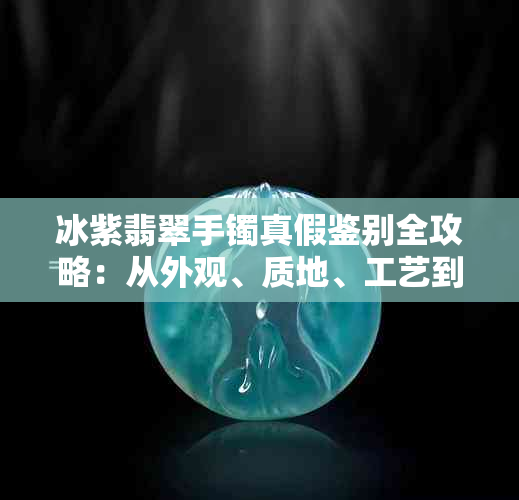 冰紫翡翠手镯真假鉴别全攻略：从外观、质地、工艺到